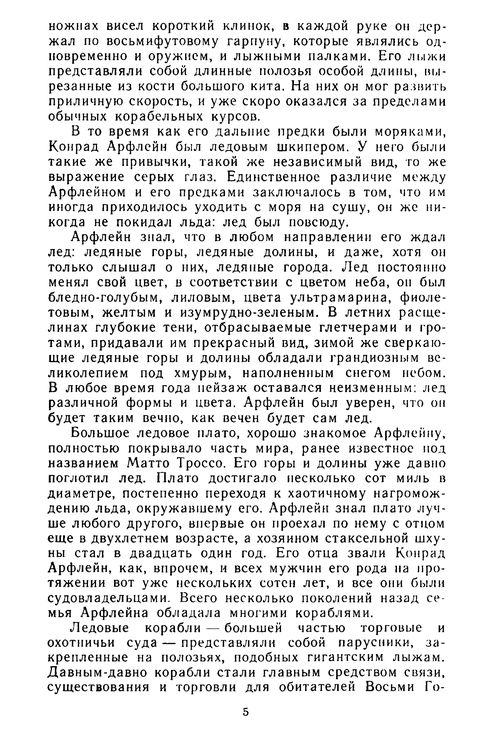 ножнах висел короткий клинок, в каждой руке он держал по восьмифутовому гарпуну, которые являлись одновременно и оружием, и лыжными палками. Его лыжи представляли собой длинные полозья особой длины, вырезанные из кости большого кита. На них он мог развить приличную скорость, и уже скоро оказался за пределами обычных корабельных курсов.

В то время как его дальние предки были моряками, Конрад Арфлейн был ледовым шкипером. У него были такие же привычки, такой же независимый вид, то же выражение серых глаз. Единственное различие между Арфлейном и его предками заключалось в том, что им иногда приходилось уходить с моря на сушу, он же никогда не покидал льда: лед был повсюду.

Арфлейн знал, что в любом направлении его ждал лед: ледяные горы, ледяные долины, и даже, хотя он только слышал о них, ледяные города. Лед постоянно менял свой цвет, в соответствии с цветом неба, он был бледно-голубым, лиловым, цвета ультрамарина, фиолетовым, желтым и изумрудно-зеленым. В летних расщелинах глубокие тени, отбрасываемые глетчерами и гротами, придавали им прекрасный вид, зимой же сверкающие ледяные горы и долины обладали грандиозным великолепием под хмурым, наполненным снегом небом. В любое время года пейзаж оставался неизменным: лед различной формы и цвета. Арфлейн был уверен, что он будет таким вечно, как вечен будет сам лед.

Большое ледовое плато, хорошо знакомое Арфлейну, полностью покрывало часть мира, ранее известное под названием Матто Троссо. Его горы и долины уже давно поглотил лед. Плато достигало несколько сот миль в диаметре, постепенно переходя к хаотичному нагромождению льда, окружавшему его. Арфлейн знал плато лучше любого другого, впервые он проехал по нему с отцом еще в двухлетнем возрасте, а хозяином стаксельной шхуны стал в двадцать один год. Его отца звали Конрад Арфлейн, как, впрочем, и всех мужчин его рода на протяжении вот уже нескольких сотен лет, и все они были судовладельцами. Всего несколько поколений назад семья Арфлейна обладала многими кораблями.

Ледовые корабли — большей частью торговые и охотничьи суда — представляли собой парусники, закрепленные на полозьях, подобных гигантским лыжам. Давным-давно корабли стали главным средством связи, существования и торговли для обитателей Восьми Го-

5